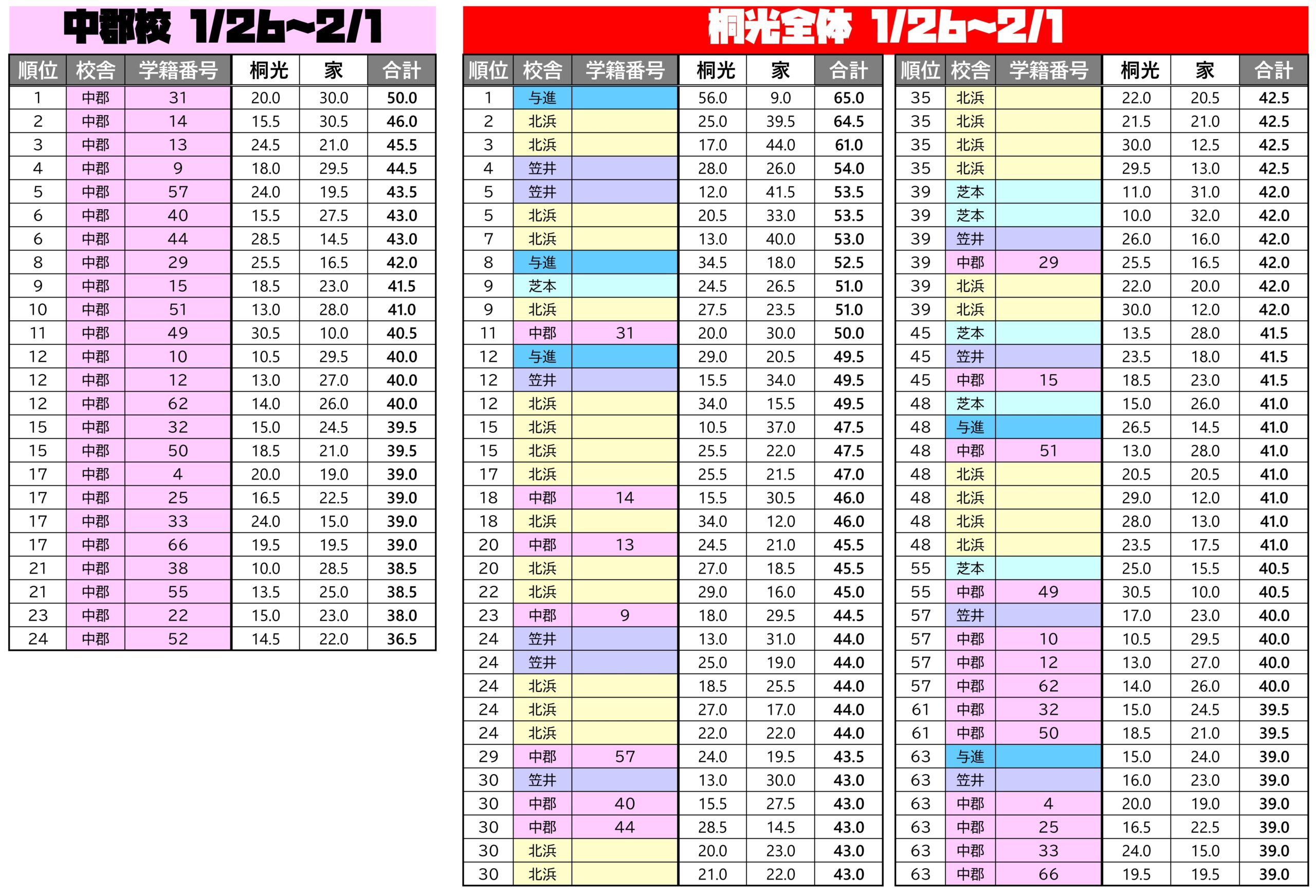 中郡校 1/26~2/1

| 順位 | 校舎 | 学籍番号 | 桐光 | 家 | 合計 |
|---|---|---|---|---|---|
| 1 | 中郡 | 31 | 20.0 | 30.0 | 50.0 |
| 2 | 中郡 | 14 | 15.5 | 30.5 | 46.0 |
| 3 | 中郡 | 13 | 24.5 | 21.0 | 45.5 |
| 4 | 中郡 | 9 | 18.0 | 29.5 | 44.5 |
| 5 | 中郡 | 57 | 24.0 | 19.5 | 43.5 |
| 6 | 中郡 | 40 | 15.5 | 27.5 | 43.0 |
| 6 | 中郡 | 44 | 28.5 | 14.5 | 43.0 |
| 8 | 中郡 | 29 | 25.5 | 16.5 | 42.0 |
| 9 | 中郡 | 15 | 18.5 | 23.0 | 41.5 |
| 10 | 中郡 | 51 | 13.0 | 28.0 | 41.0 |
| 11 | 中郡 | 49 | 30.5 | 10.0 | 40.5 |
| 12 | 中郡 | 10 | 10.5 | 29.5 | 40.0 |
| 12 | 中郡 | 12 | 13.0 | 27.0 | 40.0 |
| 12 | 中郡 | 62 | 14.0 | 26.0 | 40.0 |
| 15 | 中郡 | 32 | 15.0 | 24.5 | 39.5 |
| 15 | 中郡 | 50 | 18.5 | 21.0 | 39.5 |
| 17 | 中郡 | 4 | 20.0 | 19.0 | 39.0 |
| 17 | 中郡 | 25 | 16.5 | 22.5 | 39.0 |
| 17 | 中郡 | 33 | 24.0 | 15.0 | 39.0 |
| 17 | 中郡 | 66 | 19.5 | 19.5 | 39.0 |
| 21 | 中郡 | 38 | 10.0 | 28.5 | 38.5 |
| 21 | 中郡 | 55 | 13.5 | 25.0 | 38.5 |
| 23 | 中郡 | 22 | 15.0 | 23.0 | 38.0 |
| 24 | 中郡 | 52 | 14.5 | 22.0 | 36.5 |

桐光全体 1/26~2/1

| 順位 | 校舎 | 学籍番号 | 桐光 | 家 | 合計 |
|---|---|---|---|---|---|
| 1 | 与進 | | 56.0 | 9.0 | 65.0 |
| 2 | 北浜 | | 25.0 | 39.5 | 64.5 |
| 3 | 北浜 | | 17.0 | 44.0 | 61.0 |
| 4 | 笠井 | | 28.0 | 26.0 | 54.0 |
| 5 | 笠井 | | 12.0 | 41.5 | 53.5 |
| 5 | 北浜 | | 20.5 | 33.0 | 53.5 |
| 7 | 北浜 | | 13.0 | 40.0 | 53.0 |
| 8 | 与進 | | 34.5 | 18.0 | 52.5 |
| 9 | 芝本 | | 24.5 | 26.5 | 51.0 |
| 9 | 北浜 | | 27.5 | 23.5 | 51.0 |
| 11 | 中郡 | 31 | 20.0 | 30.0 | 50.0 |
| 12 | 与進 | | 29.0 | 20.5 | 49.5 |
| 12 | 笠井 | | 15.5 | 34.0 | 49.5 |
| 12 | 北浜 | | 34.0 | 15.5 | 49.5 |
| 15 | 北浜 | | 10.5 | 37.0 | 47.5 |
| 15 | 北浜 | | 25.5 | 22.0 | 47.5 |
| 17 | 北浜 | | 25.5 | 21.5 | 47.0 |
| 18 | 中郡 | 14 | 15.5 | 30.5 | 46.0 |
| 18 | 北浜 | | 34.0 | 12.0 | 46.0 |
| 20 | 中郡 | 13 | 24.5 | 21.0 | 45.5 |
| 20 | 北浜 | | 27.0 | 18.5 | 45.5 |
| 22 | 北浜 | | 29.0 | 16.0 | 45.0 |
| 23 | 中郡 | 9 | 18.0 | 29.5 | 44.5 |
| 24 | 笠井 | | 13.0 | 31.0 | 44.0 |
| 24 | 笠井 | | 25.0 | 19.0 | 44.0 |
| 24 | 北浜 | | 18.5 | 25.5 | 44.0 |
| 24 | 北浜 | | 27.0 | 17.0 | 44.0 |
| 24 | 北浜 | | 22.0 | 22.0 | 44.0 |
| 29 | 中郡 | 57 | 24.0 | 19.5 | 43.5 |
| 30 | 笠井 | | 13.0 | 30.0 | 43.0 |
| 30 | 中郡 | 40 | 15.5 | 27.5 | 43.0 |
| 30 | 中郡 | 44 | 28.5 | 14.5 | 43.0 |
| 30 | 北浜 | | 20.0 | 23.0 | 43.0 |
| 30 | 北浜 | | 21.0 | 22.0 | 43.0 |

| 順位 | 校舎 | 学籍番号 | 桐光 | 家 | 合計 |
|---|---|---|---|---|---|
| 35 | 北浜 | | 22.0 | 20.5 | 42.5 |
| 35 | 北浜 | | 21.5 | 21.0 | 42.5 |
| 35 | 北浜 | | 30.0 | 12.5 | 42.5 |
| 35 | 北浜 | | 29.5 | 13.0 | 42.5 |
| 39 | 芝本 | | 11.0 | 31.0 | 42.0 |
| 39 | 芝本 | | 10.0 | 32.0 | 42.0 |
| 39 | 笠井 | | 26.0 | 16.0 | 42.0 |
| 39 | 中郡 | 29 | 25.5 | 16.5 | 42.0 |
| 39 | 北浜 | | 22.0 | 20.0 | 42.0 |
| 39 | 北浜 | | 30.0 | 12.0 | 42.0 |
| 45 | 芝本 | | 13.5 | 28.0 | 41.5 |
| 45 | 笠井 | | 23.5 | 18.0 | 41.5 |
| 45 | 中郡 | 15 | 18.5 | 23.0 | 41.5 |
| 48 | 芝本 | | 15.0 | 26.0 | 41.0 |
| 48 | 与進 | | 26.5 | 14.5 | 41.0 |
| 48 | 中郡 | 51 | 13.0 | 28.0 | 41.0 |
| 48 | 北浜 | | 20.5 | 20.5 | 41.0 |
| 48 | 北浜 | | 29.0 | 12.0 | 41.0 |
| 48 | 北浜 | | 28.0 | 13.0 | 41.0 |
| 48 | 北浜 | | 23.5 | 17.5 | 41.0 |
| 55 | 芝本 | | 25.0 | 15.5 | 40.5 |
| 55 | 中郡 | 49 | 30.5 | 10.0 | 40.5 |
| 57 | 笠井 | | 17.0 | 23.0 | 40.0 |
| 57 | 中郡 | 10 | 10.5 | 29.5 | 40.0 |
| 57 | 中郡 | 12 | 13.0 | 27.0 | 40.0 |
| 57 | 中郡 | 62 | 14.0 | 26.0 | 40.0 |
| 61 | 中郡 | 32 | 15.0 | 24.5 | 39.5 |
| 61 | 中郡 | 50 | 18.5 | 21.0 | 39.5 |
| 63 | 与進 | | 15.0 | 24.0 | 39.0 |
| 63 | 笠井 | | 16.0 | 23.0 | 39.0 |
| 63 | 中郡 | 4 | 20.0 | 19.0 | 39.0 |
| 63 | 中郡 | 25 | 16.5 | 22.5 | 39.0 |
| 63 | 中郡 | 33 | 24.0 | 15.0 | 39.0 |
| 63 | 中郡 | 66 | 19.5 | 19.5 | 39.0 |